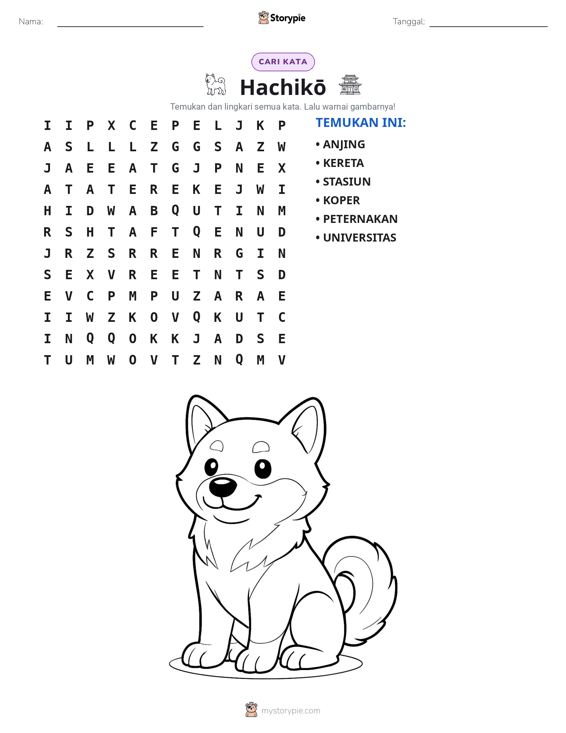 Nama: ____ Storypie Tanggal: ____

CARI KATA

Hachikō

Temukan dan lingkari semua kata. Lalu warnai gambarnya!

I I P X C E P E L J K P
A S L L L Z G G S A Z W
J A E E A T G J P N E X
A T A T E R E K E J W I
H I D W A B Q U T I N M
R S H T A F T Q E N U D
J R Z S R R E N R G I N
S E X V R E E T N T S D
E V C P M P U Z A R A E
I I W Z K O V Q K U T C
I N Q Q O K K J A D S E
T U M W O V T Z N Q M V

TEMUKAN INI:
• ANJING
• KERETA
• STASIUN
• KOPER
• PETERNAKAN
• UNIVERSITAS

mystorypie.com